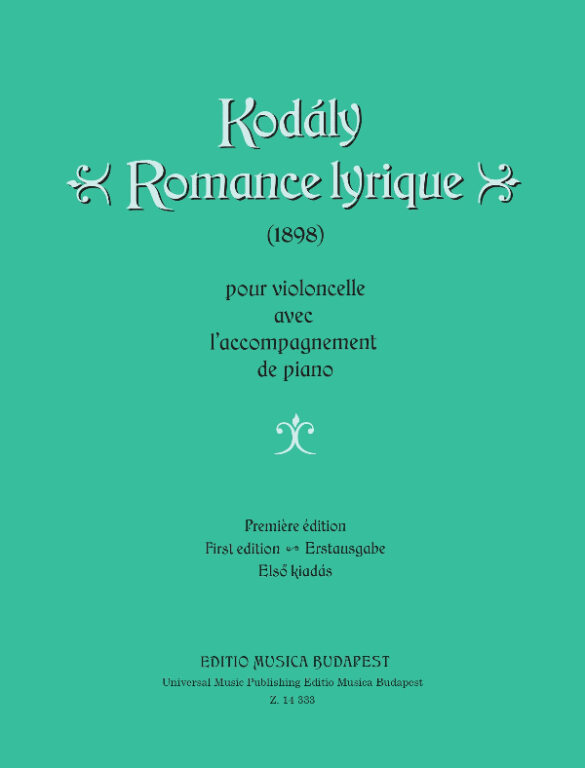 Kodály
Romance lyrique

(1898)

pour violoncelle
avec
l'accompagnement
de piano

Première édition
First edition Erstausgabe
Első kiadás

EDITIO MUSICA BUDAPEST
Universal Music Publishing Editio Musica Budapest
Z. 14 333